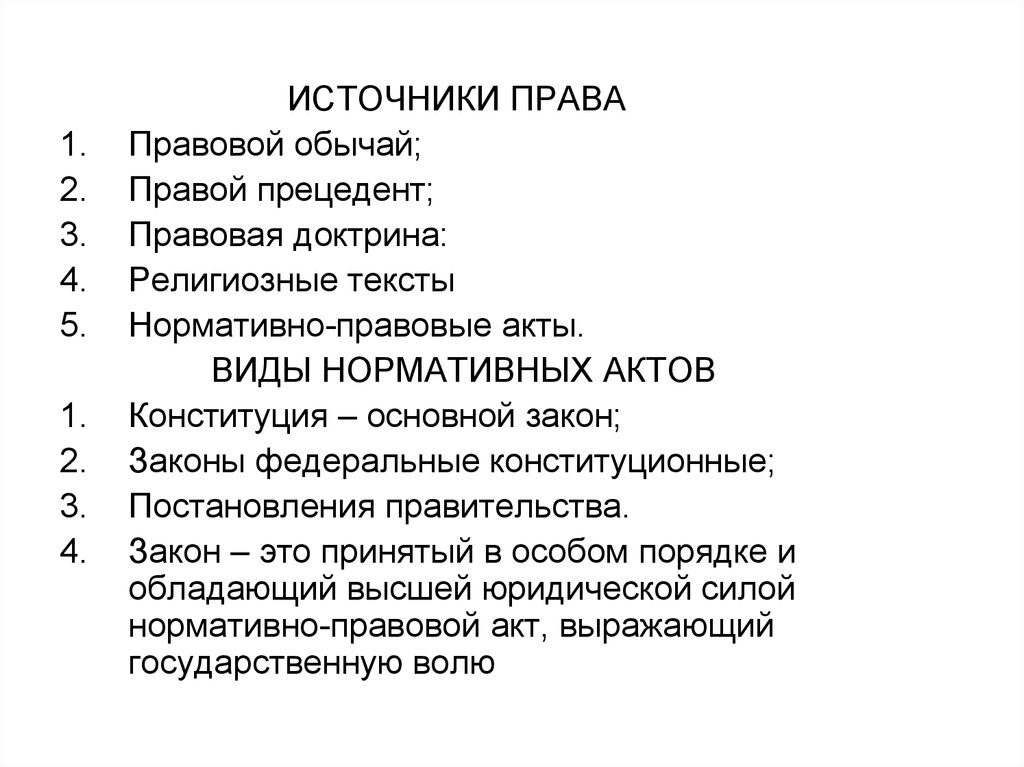 ИСТОЧНИКИ ПРАВА

1. Правовой обычай;
2. Правой прецедент;
3. Правовая доктрина:
4. Религиозные тексты
5. Нормативно-правовые акты.

ВИДЫ НОРМАТИВНЫХ АКТОВ

1. Конституция – основной закон;
2. Законы федеральные конституционные;
3. Постановления правительства.
4. Закон – это принятый в особом порядке и обладающий высшей юридической силой нормативно-правовой акт, выражающий государственную волю